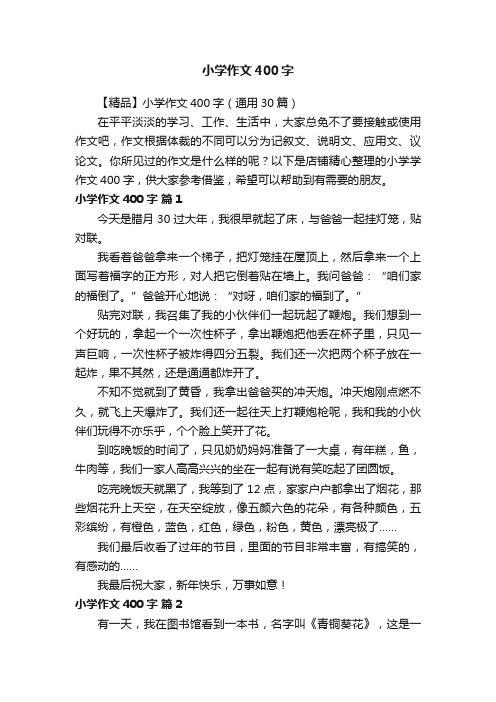 小学作文400字

【精品】小学作文400字（通用30篇）

在平平淡淡的学习、工作、生活中，大家总免不了要接触或使用作文吧，作文根据体裁的不同可以分为记叙文、说明文、应用文、议论文。你所见过的作文是什么样的呢？以下是店铺精心整理的小学学作文400字，供大家参考借鉴，希望可以帮助到有需要的朋友。

小学作文400字 篇1

今天是腊月30过大年，我很早就起了床，与爸爸一起挂灯笼，贴对联。

我看着爸爸拿来一个梯子，把灯笼挂在屋顶上，然后拿来一个上面写着福字的正方形，对人把它倒着贴在墙上。我问爸爸：“咱们家的福倒了。”爸爸开心地说：“对呀，咱们家的福到了。”

贴完对联，我召集了我的小伙伴们一起玩起了鞭炮。我们想到一个好玩的，拿起一个一次性杯子，拿出鞭炮把他丢在杯子里，只见一声巨响，一次性杯子被炸得四分五裂。我们还一次把两个杯子放在一起炸，果不其然，还是通通都炸开了。

不知不觉就到了黄昏，我拿出爸爸买的冲天炮。冲天炮刚点燃不久，就飞上天爆炸了。我们还一起往天上打鞭炮枪呢，我和我的小伙伴们玩得不亦乐乎，个个脸上笑开了花。

到吃晚饭的时间了，只见奶奶妈妈准备了一大桌，有年糕，鱼，牛肉等，我们一家人高高兴兴的坐在一起有说有笑吃起了团圆饭。

吃完晚饭天就黑了，我等到了12点，家家户户都拿出了烟花，那些烟花升上天空，在天空绽放，像五颜六色的花朵，有各种颜色，五彩缤纷，有橙色，蓝色，红色，绿色，粉色，黄色，漂亮极了……

我们最后收看了过年的节目，里面的节目非常丰富，有搞笑的，有感动的……

我最后祝大家，新年快乐，万事如意！

小学作文400字 篇2

有一天，我在图书馆看到一本书，名字叫《青铜葵花》，这是一